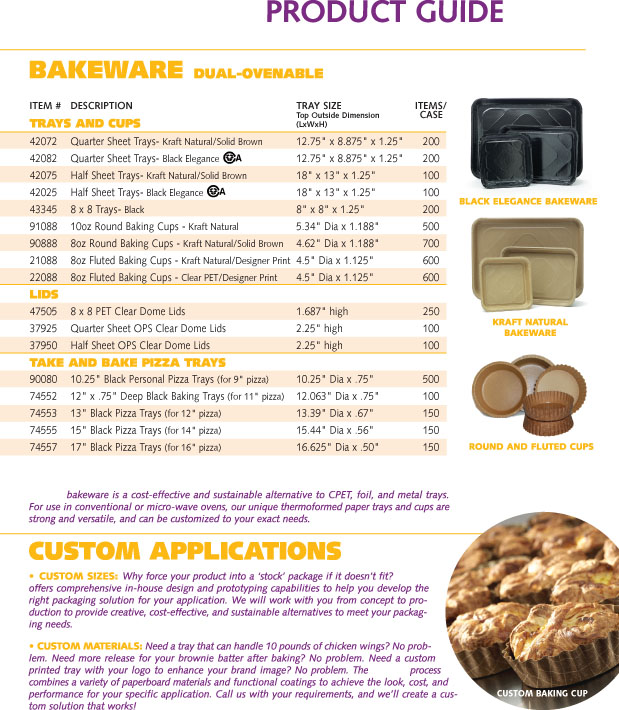 PRODUCT GUIDE

BAKEWARE DUAL-OVENABLE

| ITEM # | DESCRIPTION | TRAY SIZE Top Outside Dimension (LxWxH) | ITEMS/ CASE |
|---|---|---|---|
| TRAYS AND CUPS | | | |
| 42072 | Quarter Sheet Trays- Kraft Natural/Solid Brown | 12.75" x 8.875" x 1.25" | 200 |
| 42082 | Quarter Sheet Trays- Black Elegance | 12.75" x 8.875" x 1.25" | 200 |
| 42075 | Half Sheet Trays- Kraft Natural/Solid Brown | 18" x 13" x 1.25" | 100 |
| 42025 | Half Sheet Trays- Black Elegance | 18" x 13" x 1.25" | 100 |
| 43345 | 8 x 8 Trays- Black | 8" x 8" x 1.25" | 200 |
| 91088 | 10oz Round Baking Cups - Kraft Natural | 5.34" Dia x 1.188" | 500 |
| 90888 | 8oz Round Baking Cups - Kraft Natural/Solid Brown | 4.62" Dia x 1.188" | 700 |
| 21088 | 8oz Fluted Baking Cups - Kraft Natural/Designer Print | 4.5" Dia x 1.125" | 600 |
| 22088 | 8oz Fluted Baking Cups - Clear PET/Designer Print | 4.5" Dia x 1.125" | 600 |
| LIDS | | | |
| 47505 | 8 x 8 PET Clear Dome Lids | 1.687" high | 250 |
| 37925 | Quarter Sheet OPS Clear Dome Lids | 2.25" high | 100 |
| 37950 | Half Sheet OPS Clear Dome Lids | 2.25" high | 100 |
| TAKE AND BAKE PIZZA TRAYS | | | |
| 90080 | 10.25" Black Personal Pizza Trays (for 9" pizza) | 10.25" Dia x .75" | 500 |
| 74552 | 12" x .75" Deep Black Baking Trays (for 11" pizza) | 12.063" Dia x .75" | 100 |
| 74553 | 13" Black Pizza Trays (for 12" pizza) | 13.39" Dia x .67" | 150 |
| 74555 | 15" Black Pizza Trays (for 14" pizza) | 15.44" Dia x .56" | 150 |
| 74557 | 17" Black Pizza Trays (for 16" pizza) | 16.625" Dia x .50" | 150 |

BLACK ELEGANCE BAKEWARE

KRAFT NATURAL BAKEWARE

ROUND AND FLUTED CUPS

bakeware is a cost-effective and sustainable alternative to CPET, foil, and metal trays. For use in conventional or micro-wave ovens, our unique thermoformed paper trays and cups are strong and versatile, and can be customized to your exact needs.

CUSTOM APPLICATIONS

• CUSTOM SIZES: Why force your product into a 'stock' package if it doesn't fit? offers comprehensive in-house design and prototyping capabilities to help you develop the right packaging solution for your application. We will work with you from concept to production to provide creative, cost-effective, and sustainable alternatives to meet your packaging needs.

• CUSTOM MATERIALS: Need a tray that can handle 10 pounds of chicken wings? No problem. Need more release for your brownie batter after baking? No problem. Need a custom printed tray with your logo to enhance your brand image? No problem. The process combines a variety of paperboard materials and functional coatings to achieve the look, cost, and performance for your specific application. Call us with your requirements, and we'll create a custom solution that works!

CUSTOM BAKING CUP